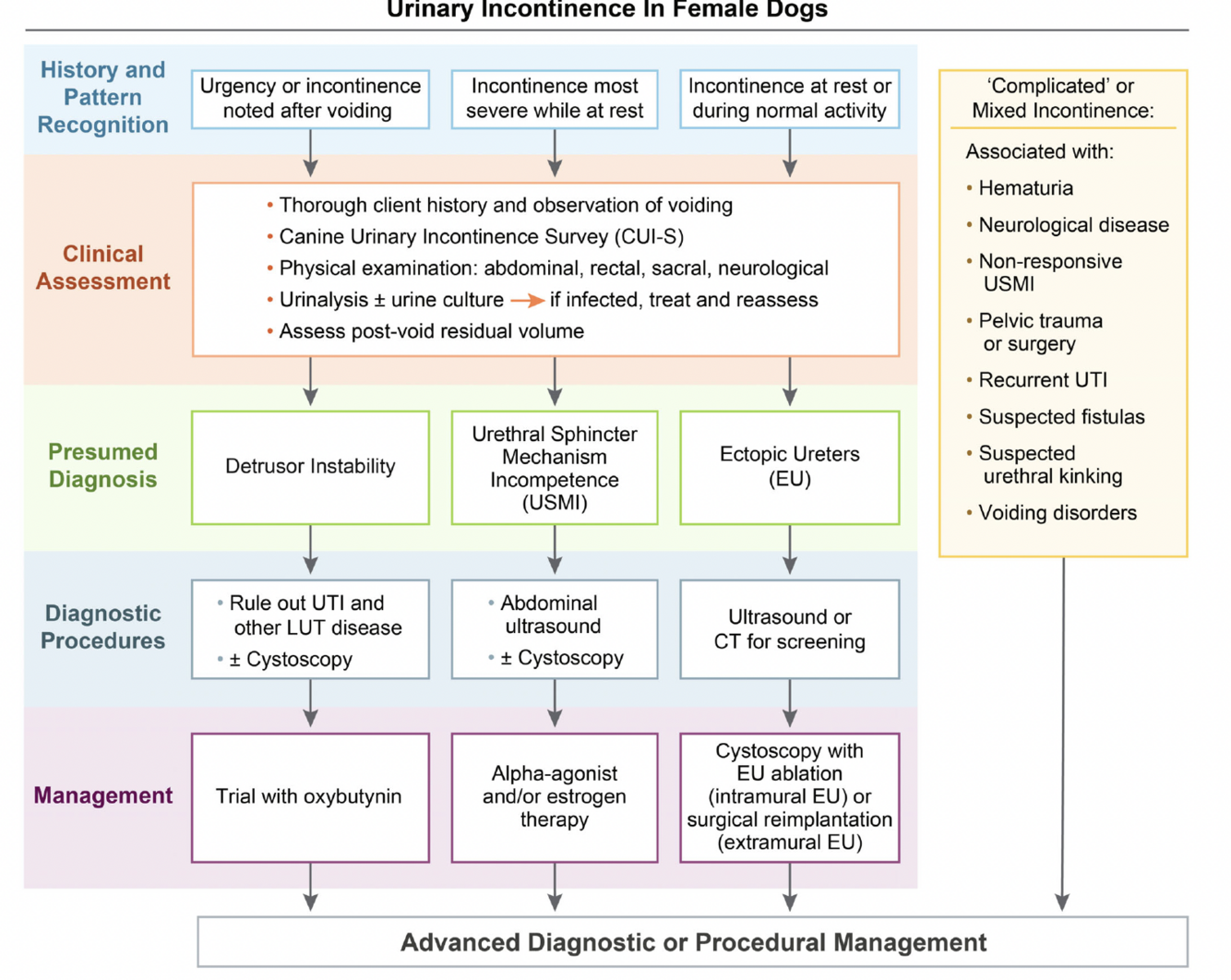 Urinary Incontinence In Female Dogs

History and Pattern Recognition

Urgency or incontinence noted after voiding

Incontinence most severe while at rest

Incontinence at rest or during normal activity

Clinical Assessment

• Thorough client history and observation of voiding
• Canine Urinary Incontinence Survey (CUI-S)
• Physical examination: abdominal, rectal, sacral, neurological
• Urinalysis ± urine culture → if infected, treat and reassess
• Assess post-void residual volume

Presumed Diagnosis

Detrusor Instability

Urethral Sphincter Mechanism Incompetence (USMI)

Ectopic Ureters (EU)

Diagnostic Procedures

• Rule out UTI and other LUT disease
• ± Cystoscopy

• Abdominal ultrasound
• ± Cystoscopy

Ultrasound or CT for screening

Management

Trial with oxybutynin

Alpha-agonist and/or estrogen therapy

Cystoscopy with EU ablation (intramural EU) or surgical reimplantation (extramural EU)

'Complicated' or Mixed Incontinence:

Associated with:
• Hematuria
• Neurological disease
• Non-responsive USMI
• Pelvic trauma or surgery
• Recurrent UTI
• Suspected fistulas
• Suspected urethral kinking
• Voiding disorders

Advanced Diagnostic or Procedural Management